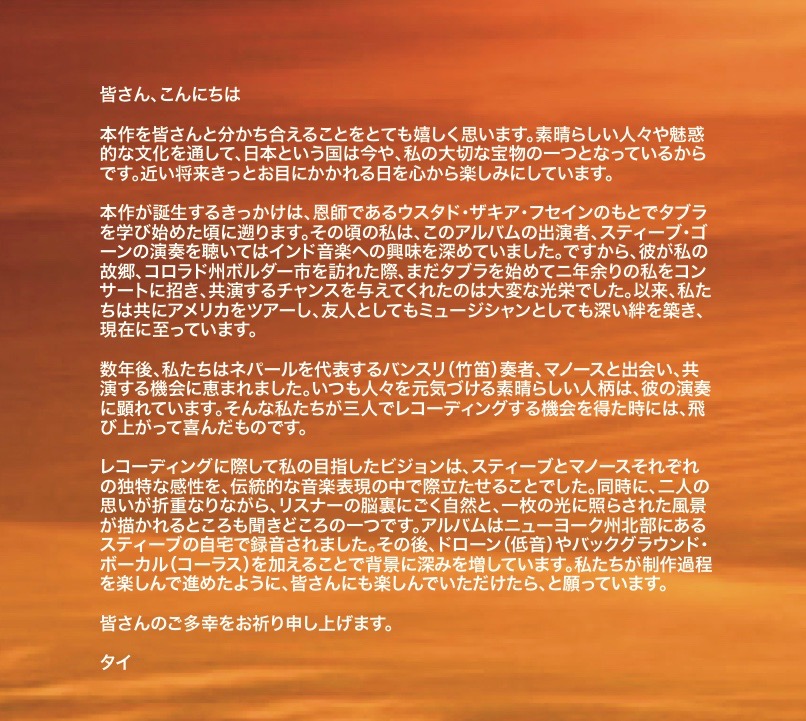 皆さん、こんにちは

本作を皆さんと分かち合えることをとても嬉しく思います。素晴らしい人々や魅惑的な文化を通して、日本という国は今や、私の大切な宝物の一つとなっているからです。近い将来きっとお目にかかれる日を心から楽しみにしています。

本作が誕生するきっかけは、恩師であるウスタド・ザキア・フセインのもとでタブラを学び始めた頃に遡ります。その頃の私は、このアルバムの出演者、スティーブ・ゴーンの演奏を聴いてはインド音楽への興味を深めていました。ですから、彼が私の故郷、コロラド州ボルダー市を訪れた際、まだタブラを始めて二年余りの私をコンサートに招き、共演するチャンスを与えてくれたのは大変な光栄でした。以来、私たちは共にアメリカをツアーし、友人としてもミュージシャンとしても深い絆を築き、現在に至っています。

数年後、私たちはネパールを代表するバンスリ（竹笛）奏者、マノースと出会い、共演する機会に恵まれました。いつも人々を元気づける素晴らしい人柄は、彼の演奏に顕れています。そんな私たちが三人でレコーディングする機会を得た時には、飛び上がって喜んだものです。

レコーディングに際して私の目指したビジョンは、スティーブとマノースそれぞれの独特な感性を、伝統的な音楽表現の中で際立たせることでした。同時に、二人の思いが折重なりながら、リスナーの脳裏にごく自然と、一枚の光に照らされた風景が描かれるところも聞きどころの一つです。アルバムはニューヨーク州北部にあるスティーブの自宅で録音されました。その後、ドローン（低音）やバックグラウンド・ボーカル（コーラス）を加えることで背景に深みを増しています。私たちが制作過程を楽しんで進めたように、皆さんにも楽しんでいただけたら、と願っています。

皆さんのご多幸をお祈り申し上げます。

タイ